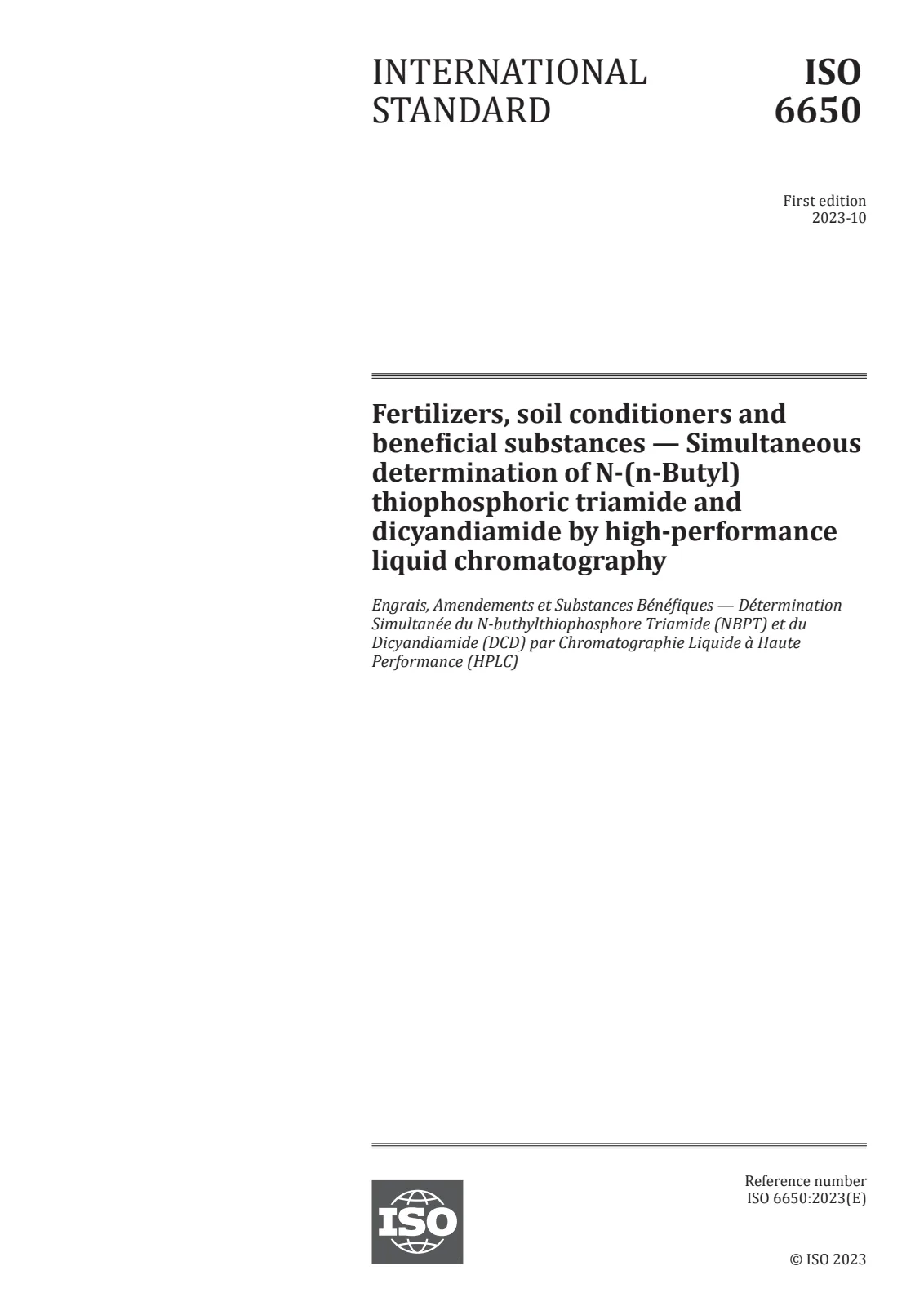 INTERNATIONAL STANDARD

ISO 6650

First edition
2023-10

Fertilizers, soil conditioners and beneficial substances — Simultaneous determination of N-(n-Butyl) thiophosphoric triamide and dicyandiamide by high-performance liquid chromatography

Engrais, Amendements et Substances Bénéfiques — Détermination Simultanée du N-buthylthiophosphore Triamide (NBPT) et du Dicyandiamide (DCD) par Chromatographie Liquide à Haute Performance (HPLC)

ISO

Reference number
ISO 6650:2023(E)

© ISO 2023